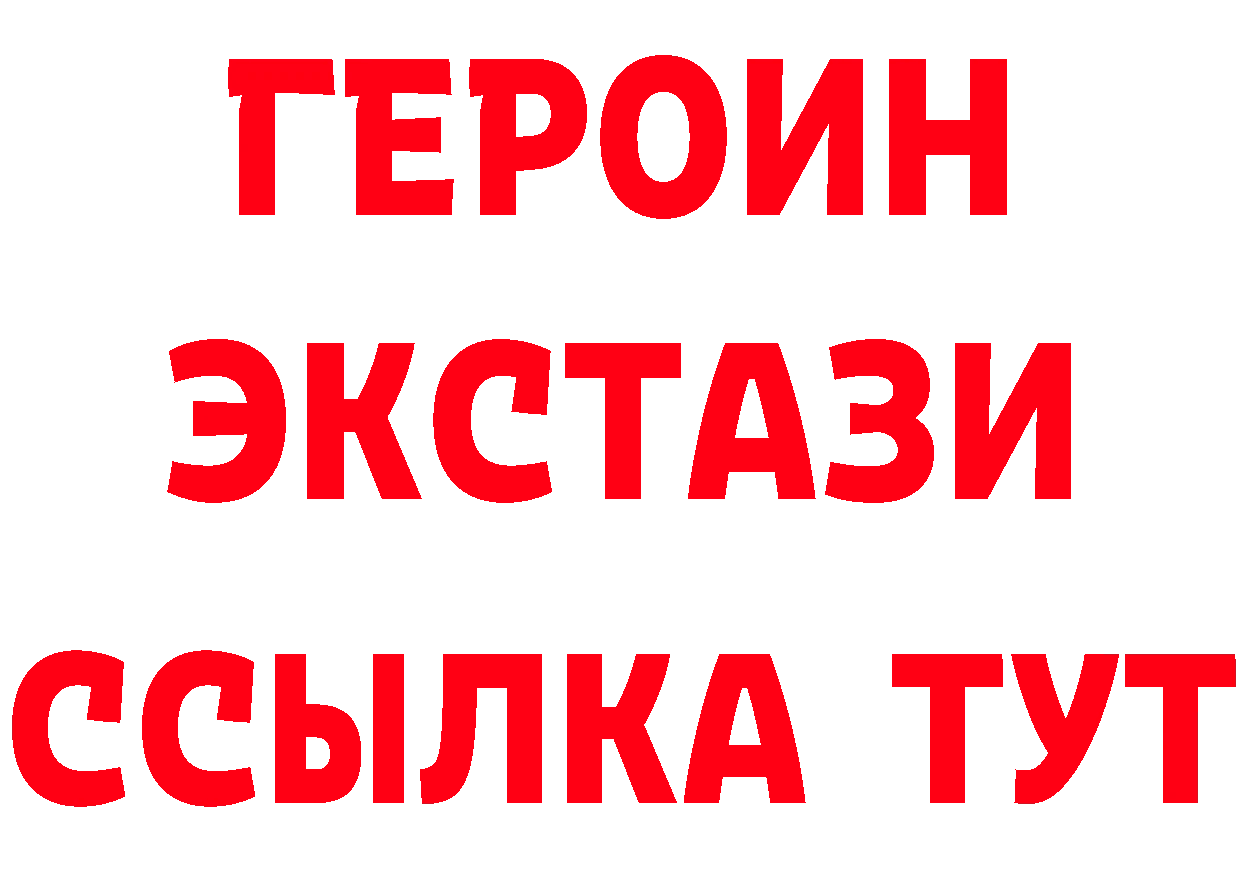 ГЕРОИН ЭКСТАЗИ ССЫЛКА ТУТ